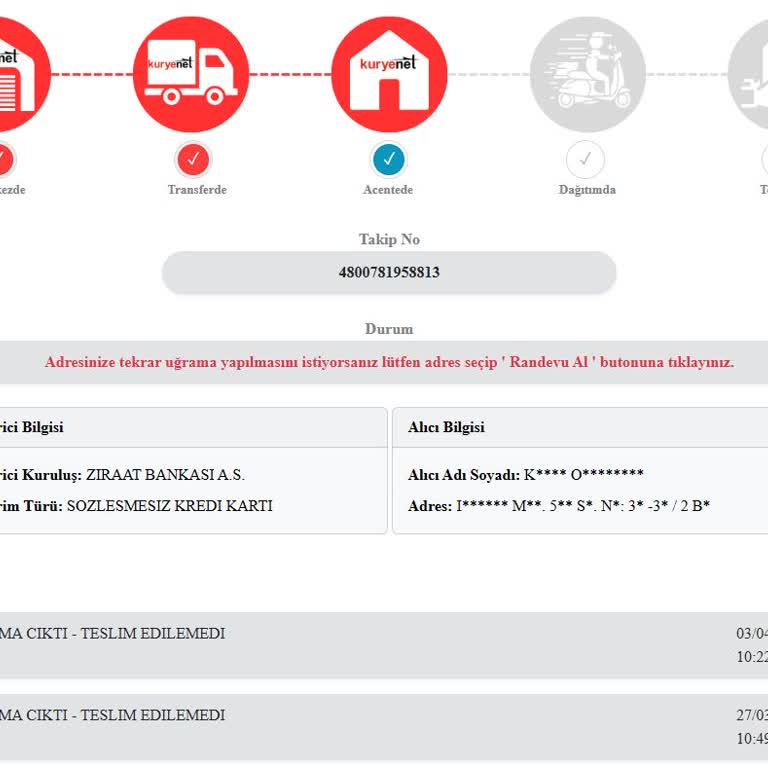 net

kuryenet

kuryenet

kezde

Transferde

Acentede

Dağıtımda

T

Takip No

4800781958813

Durum

Adresinize tekrar uğrama yapılmasını istiyorsanız lütfen adres seçip ' Randevu Al ' butonuna tıklayınız.

rici Bilgisi

rici Kuruluş: ZIRAAT BANKASI A.S.

rim Türü: SOZLESMESIZ KREDI KARTI

Alıcı Bilgisi

Alıcı Adı Soyadı: K**** O********

Adres: I****** M**. 5** S*. N*: 3* -3* / 2 B*

MA CIKTI - TESLIM EDILEMEDI

03/04
10:22

MA CIKTI - TESLIM EDILEMEDI

27/03
10:49